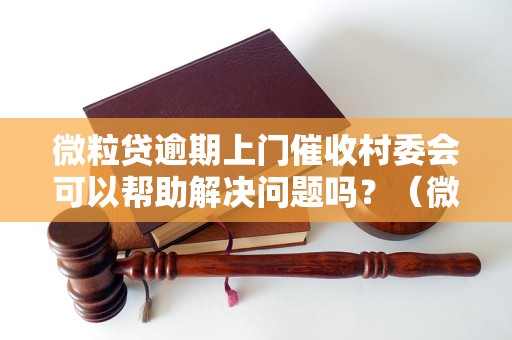 微粒贷逾期上门催收村委会可以帮助解决问题吗？（微